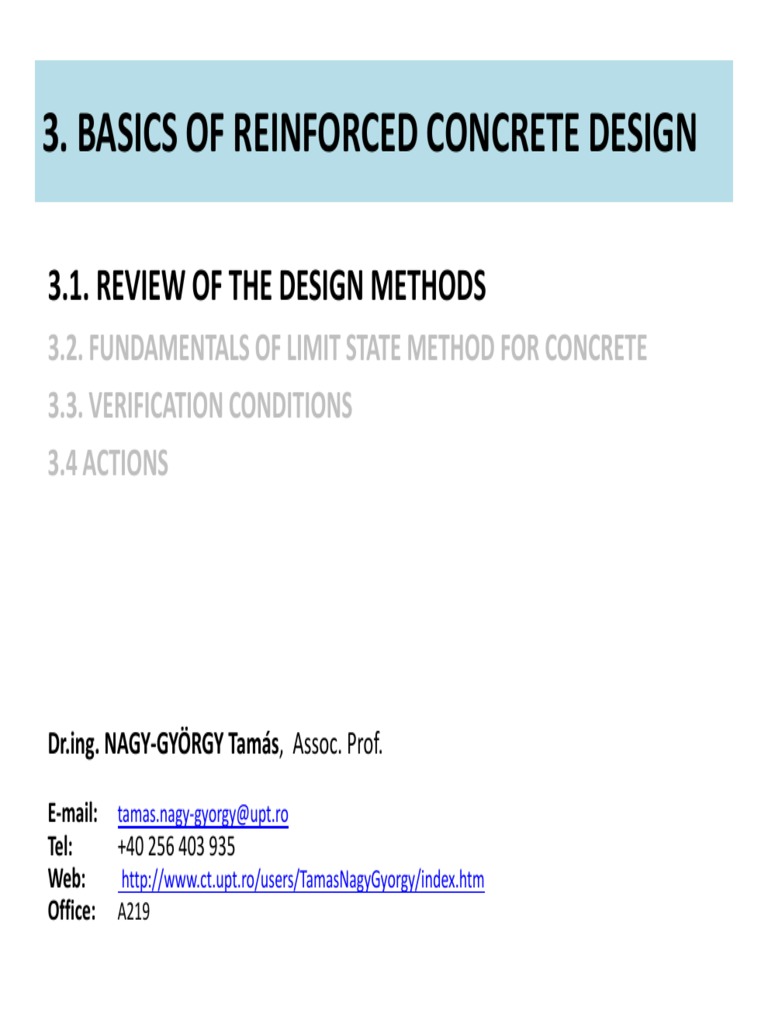 3. BASICS OF REINFORCED CONCRETE DESIGN

3.1. REVIEW OF THE DESIGN METHODS

3.2. FUNDAMENTALS OF LIMIT STATE METHOD FOR CONCRETE

3.3. VERIFICATION CONDITIONS

3.4 ACTIONS

Dr.ing. NAGY-GYÖRGY Tamás, Assoc. Prof.

E-mail: tamas.nagy-gyorgy@upt.ro
Tel: +40 256 403 935
Web: http://www.ct.upt.ro/users/TamasNagyGyorgy/index.htm
Office: A219